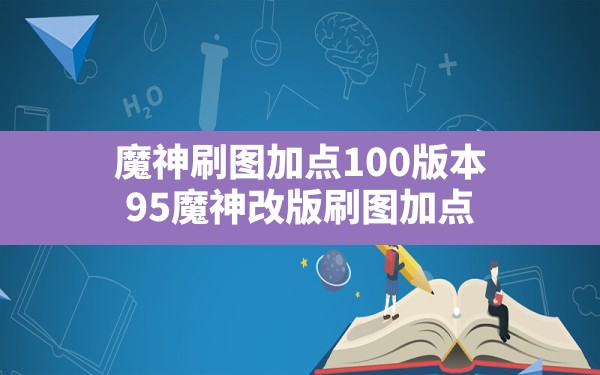 $H_2O$

魔神刷图加点100版本
95魔神改版刷图加点